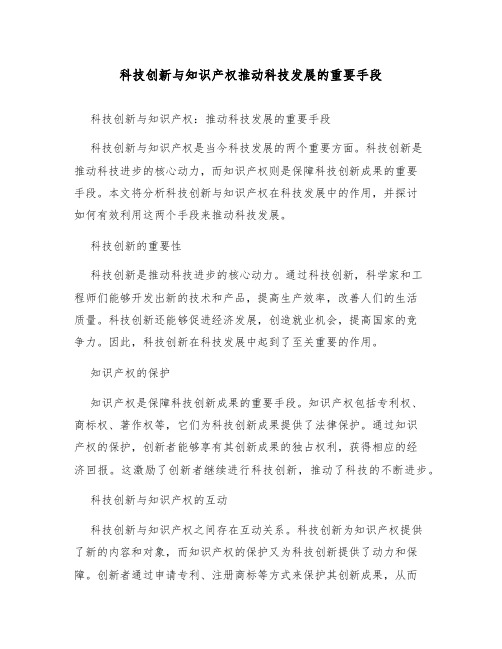 科技创新与知识产权推动科技发展的重要手段

科技创新与知识产权：推动科技发展的重要手段

科技创新与知识产权是当今科技发展的两个重要方面。科技创新是推动科技进步的核心动力，而知识产权则是保障科技创新成果的重要手段。本文将分析科技创新与知识产权在科技发展中的作用，并探讨如何有效利用这两个手段来推动科技发展。

科技创新的重要性

科技创新是推动科技进步的核心动力。通过科技创新，科学家和工程师们能够开发出新的技术和产品，提高生产效率，改善人们的生活质量。科技创新还能够促进经济发展，创造就业机会，提高国家的竞争力。因此，科技创新在科技发展中起到了至关重要的作用。

知识产权的保护

知识产权是保障科技创新成果的重要手段。知识产权包括专利权、商标权、著作权等，它们为科技创新成果提供了法律保护。通过知识产权的保护，创新者能够享有其创新成果的独占权利，获得相应的经济回报。这激励了创新者继续进行科技创新，推动了科技的不断进步。

科技创新与知识产权的互动

科技创新与知识产权之间存在互动关系。科技创新为知识产权提供了新的内容和对象，而知识产权的保护又为科技创新提供了动力和保障。创新者通过申请专利、注册商标等方式来保护其创新成果，从而